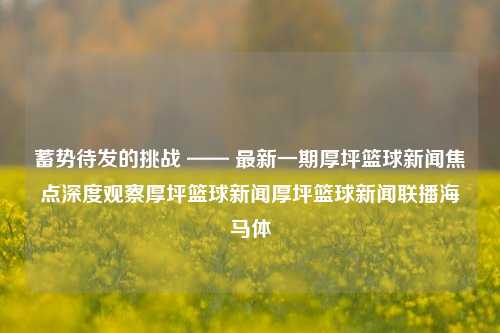 蓄势待发的挑战 —— 最新一期厚坪篮球新闻焦点深度观察厚坪篮球新闻厚坪篮球新闻联播海马体